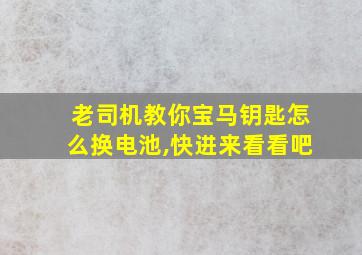 老司机教你宝马钥匙怎么换电池,快进来看看吧